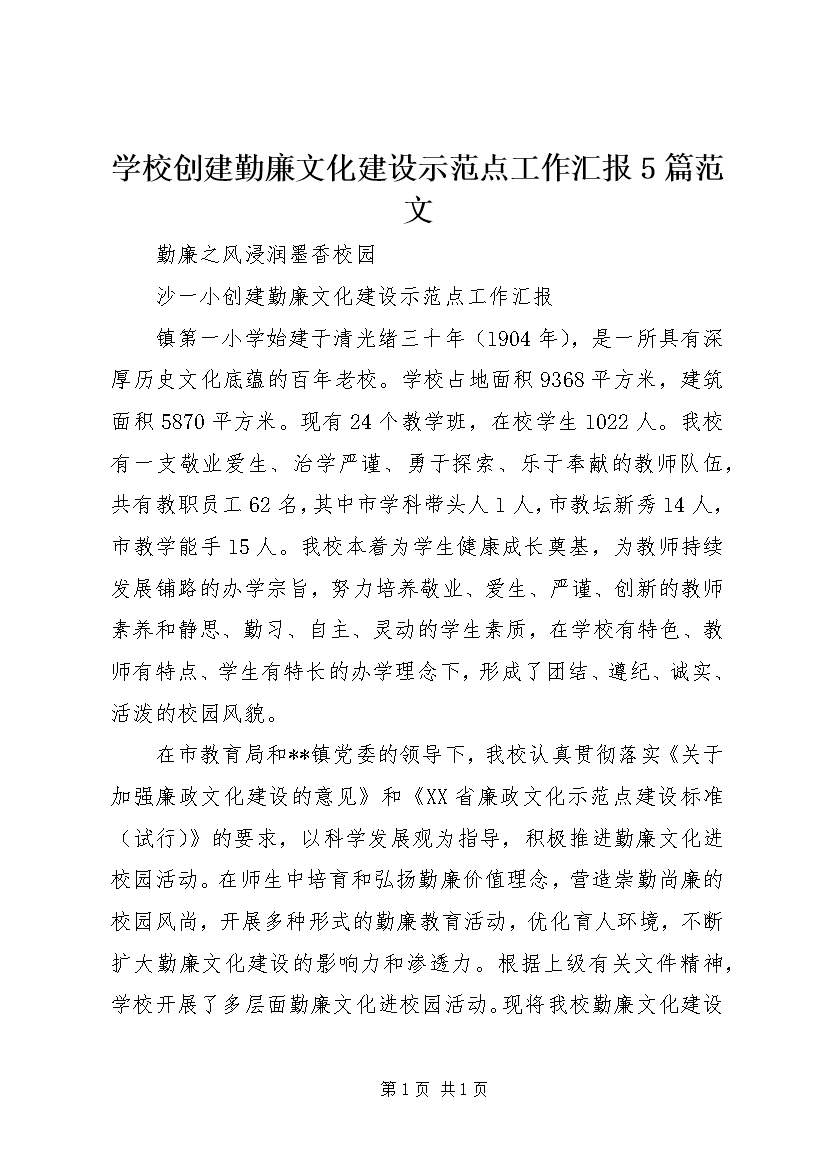 学校创建勤廉文化建设示范点工作汇报5篇范文

勤廉之风浸润墨香校园

沙一小创建勤廉文化建设示范点工作汇报

镇第一小学始建于清光绪三十年（1904年），是一所具有深厚历史文化底蕴的百年老校。学校占地面积9368平方米，建筑面积5870平方米。现有24个教学班，在校学生1022人。我校有一支敬业爱生、治学严谨、勇于探索、乐于奉献的教师队伍，共有教职员工62名，其中市学科带头人1人，市教坛新秀14人，市教学能手15人。我校本着为学生健康成长奠基，为教师持续发展铺路的办学宗旨，努力培养敬业、爱生、严谨、创新的教师素养和静思、勤习、自主、灵动的学生素质，在学校有特色、教师有特点、学生有特长的办学理念下，形成了团结、遵纪、诚实、活泼的校园风貌。

在市教育局和**镇党委的领导下，我校认真贯彻落实《关于加强廉政文化建设的意见》和《XX省廉政文化示范点建设标准（试行）》的要求，以科学发展观为指导，积极推进勤廉文化进校园活动。在师生中培育和弘扬勤廉价值理念，营造崇勤尚廉的校园风尚，开展多种形式的勤廉教育活动，优化育人环境，不断扩大勤廉文化建设的影响力和渗透力。根据上级有关文件精神，学校开展了多层面勤廉文化进校园活动。现将我校勤廉文化建设

第1页 共1页